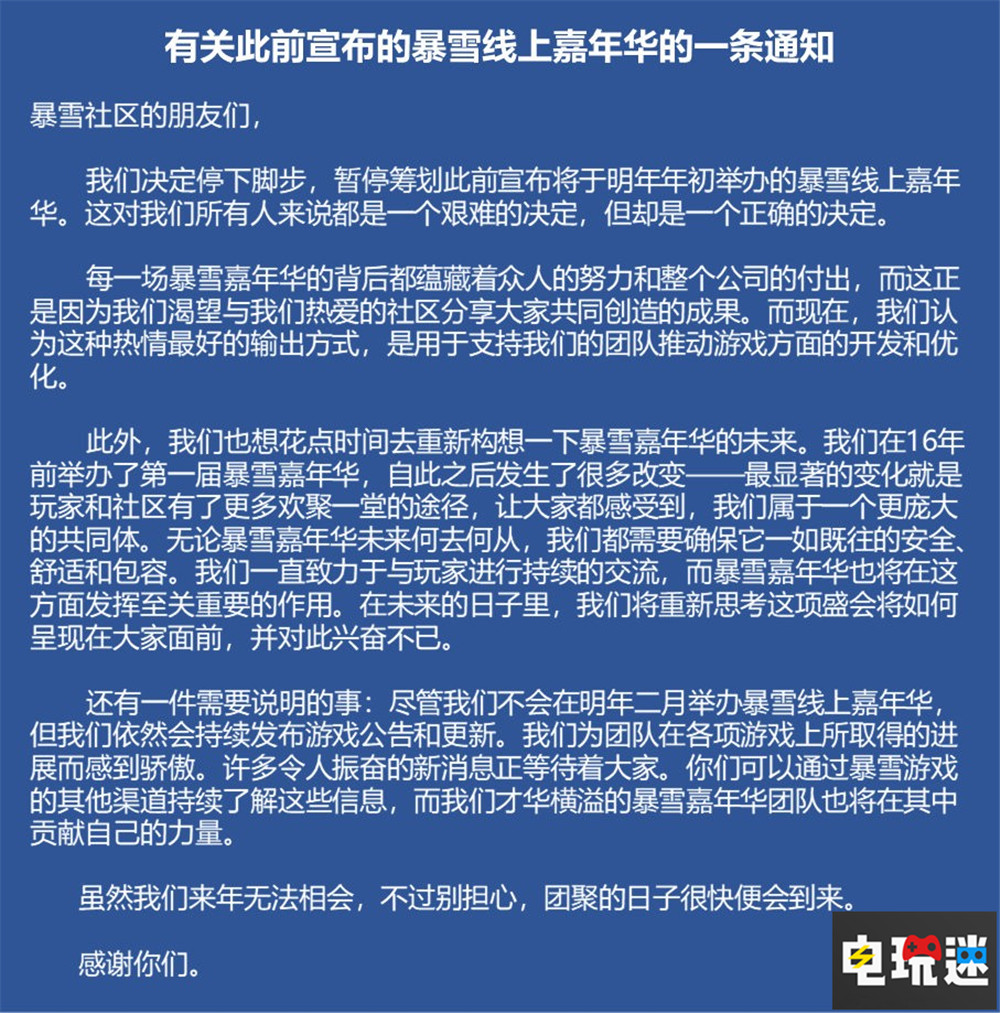 有关此前宣布的暴雪线上嘉年华的一条通知

暴雪社区的朋友们，

我们决定停下脚步，暂停筹划此前宣布将于明年年初举办的暴雪线上嘉年华。这对我们所有人来说都是一个艰难的决定，但却是一个正确的决定。

每一场暴雪嘉年华的背后都蕴藏着众人的努力和整个公司的付出，而这正是因为我们渴望与我们热爱的社区分享大家共同创造的成果。而现在，我们认为这种热情最好的输出方式，是用于支持我们的团队推动游戏方面的开发和优化。

此外，我们也想花点时间去重新构想一下暴雪嘉年华的未来。我们在16年前举办了第一届暴雪嘉年华，自此之后发生了很多改变——最显著的变化就是玩家和社区有了更多欢聚一堂的途径，让大家都感受到，我们属于一个更庞大的共同体。无论暴雪嘉年华未来何去何从，我们都需要确保它一如既往的安全、舒适和包容。我们一直致力于与玩家进行持续的交流，而暴雪嘉年华也将在这方面发挥至关重要的作用。在未来的日子里，我们将重新思考这项盛会将如何呈现在大家面前，并对此兴奋不已。

还有一件需要说明的事：尽管我们不会在明年二月举办暴雪线上嘉年华，但我们依然会持续发布游戏公告和更新。我们为团队在各项游戏上所取得的进展而感到骄傲。许多令人振奋的新消息正等待着大家。你们可以通过暴雪游戏的其他渠道持续了解这些信息，而我们才华横溢的暴雪嘉年华团队也将在其中贡献自己的力量。

虽然我们来年无法相会，不过别担心，团聚的日子很快便会到来。

感谢你们。

电玩迷